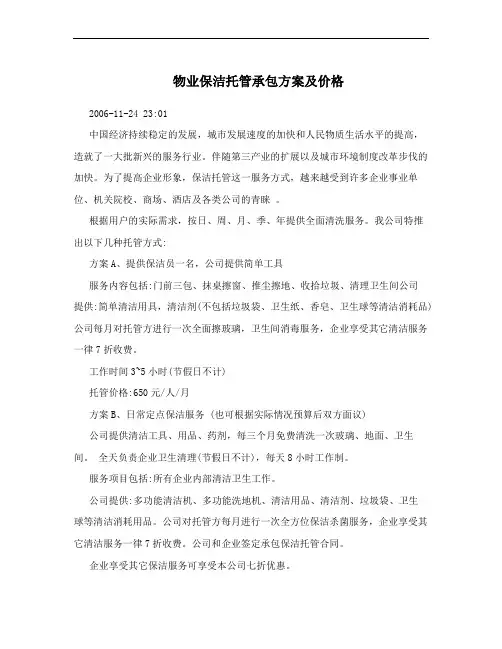 物业保洁托管承包方案及价格

2006-11-24 23:01

中国经济持续稳定的发展，城市发展速度的加快和人民物质生活水平的提高，造就了一大批新兴的服务行业。伴随第三产业的扩展以及城市环境制度改革步伐的加快。为了提高企业形象，保洁托管这一服务方式，越来越受到许多企业事业单位、机关院校、商场、酒店及各类公司的青睐 。

根据用户的实际需求，按日、周、月、季、年提供全面清洗服务。我公司特推出以下几种托管方式:

方案A、提供保洁员一名，公司提供简单工具

服务内容包括:门前三包、抹桌擦窗、推尘擦地、收拾垃圾、清理卫生间公司提供:简单清洁用具，清洁剂(不包括垃圾袋、卫生纸、香皂、卫生球等清洁消耗品)公司每月对托管方进行一次全面擦玻璃，卫生间消毒服务，企业享受其它清洁服务一律7折收费。

工作时间3~5小时(节假日不计)

托管价格:650元/人/月

方案B、日常定点保洁服务 (也可根据实际情况预算后双方面议)

公司提供清洁工具、用品、药剂，每三个月免费清洗一次玻璃、地面、卫生间， 全天负责企业卫生清理(节假日不计)，每天8小时工作制。

服务项目包括:所有企业内部清洁卫生工作。

公司提供:多功能清洁机、多功能洗地机、清洁用品、清洁剂、垃圾袋、卫生球等清洁消耗用品。公司对托管方每月进行一次全方位保洁杀菌服务，企业享受其它清洁服务一律7折收费。公司和企业签定承包保洁托管合同。

企业享受其它保洁服务可享受本公司七折优惠。